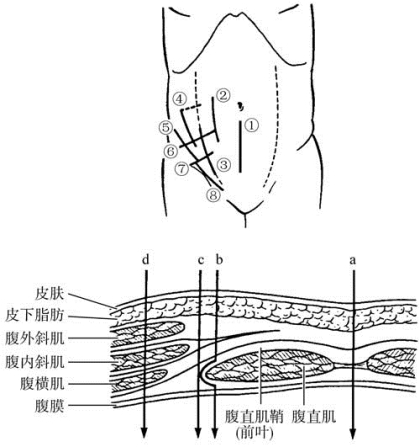 ④ ② ① ⑤ ⑥ ⑦ ③ ⑧

d c b a

皮肤
皮下脂肪
腹外斜肌
腹内斜肌
腹横肌
腹膜

腹直肌鞘 (前叶)
腹直肌